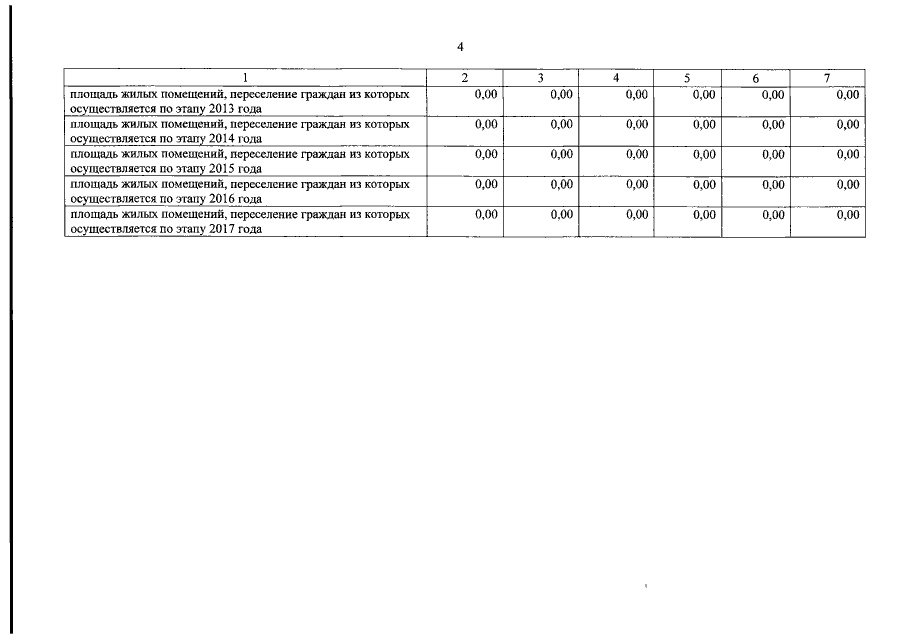 4

| 1 | 2 | 3 | 4 | 5 | 6 | 7 |
|---|---|---|---|---|---|---|
| площадь жилых помещений, переселение граждан из которых осуществляется по этапу 2013 года | 0,00 | 0,00 | 0,00 | 0,00 | 0,00 | 0,00 |
| площадь жилых помещений, переселение граждан из которых осуществляется по этапу 2014 года | 0,00 | 0,00 | 0,00 | 0,00 | 0,00 | 0,00 |
| площадь жилых помещений, переселение граждан из которых осуществляется по этапу 2015 года | 0,00 | 0,00 | 0,00 | 0,00 | 0,00 | 0,00 |
| площадь жилых помещений, переселение граждан из которых осуществляется по этапу 2016 года | 0,00 | 0,00 | 0,00 | 0,00 | 0,00 | 0,00 |
| площадь жилых помещений, переселение граждан из которых осуществляется по этапу 2017 года | 0,00 | 0,00 | 0,00 | 0,00 | 0,00 | 0,00 |